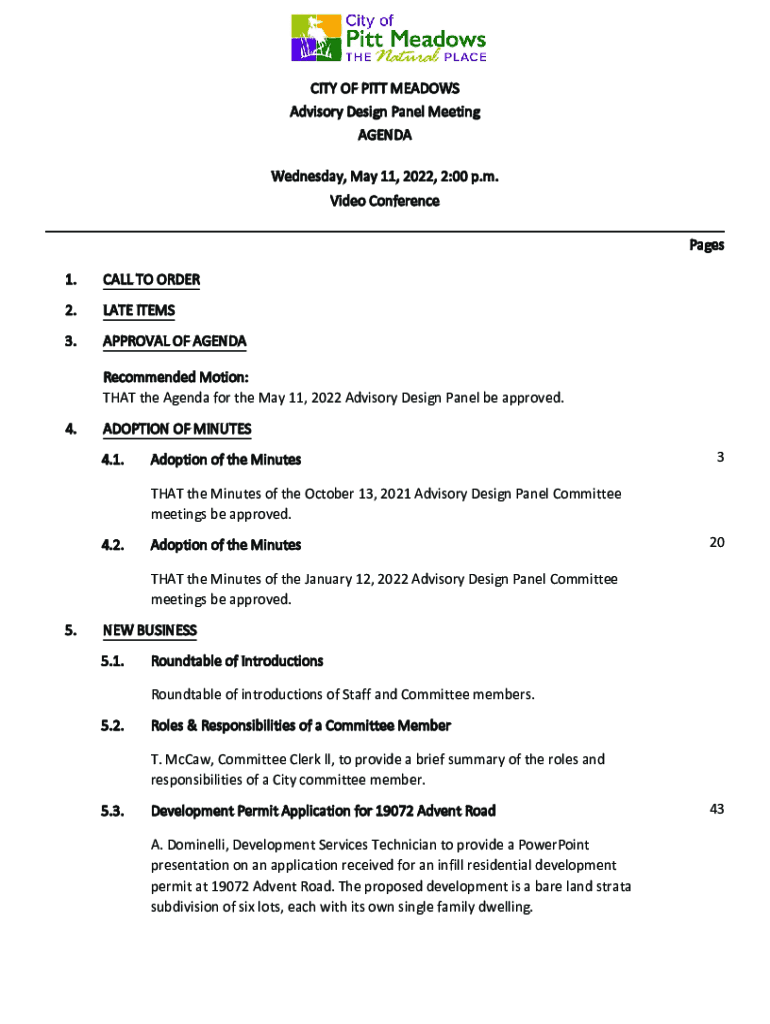 City of
Pitt Meadows
THE Natural PLACE

CITY OF PITT MEADOWS
Advisory Design Panel Meeting
AGENDA

Wednesday, May 11, 2022, 2:00 p.m.
Video Conference

Pages

1. CALL TO ORDER

2. LATE ITEMS

3. APPROVAL OF AGENDA

Recommended Motion:
THAT the Agenda for the May 11, 2022 Advisory Design Panel be approved.

4. ADOPTION OF MINUTES

4.1. Adoption of the Minutes 3

THAT the Minutes of the October 13, 2021 Advisory Design Panel Committee meetings be approved.

4.2. Adoption of the Minutes 20

THAT the Minutes of the January 12, 2022 Advisory Design Panel Committee meetings be approved.

5. NEW BUSINESS

5.1. Roundtable of Introductions

Roundtable of introductions of Staff and Committee members.

5.2. Roles & Responsibilities of a Committee Member

T. McCaw, Committee Clerk II, to provide a brief summary of the roles and responsibilities of a City committee member.

5.3. Development Permit Application for 19072 Advent Road 43

A. Dominelli, Development Services Technician to provide a PowerPoint presentation on an application received for an infill residential development permit at 19072 Advent Road. The proposed development is a bare land strata subdivision of six lots, each with its own single family dwelling.